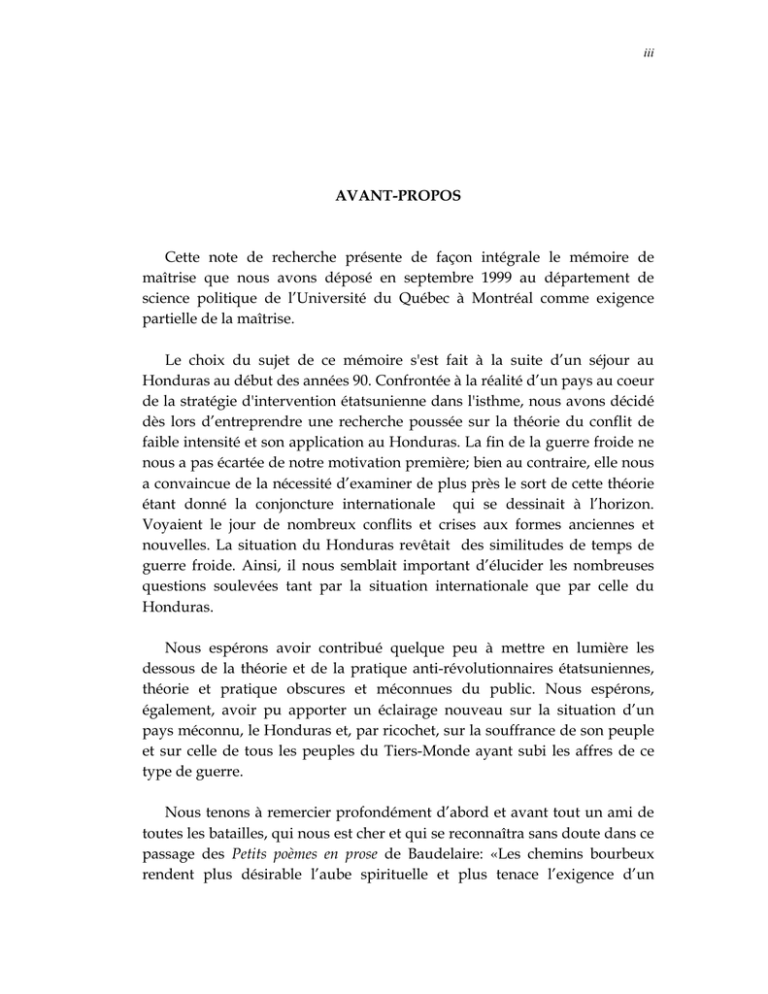 iii

AVANT-PROPOS

Cette note de recherche présente de façon intégrale le mémoire de maîtrise que nous avons déposé en septembre 1999 au département de science politique de l'Université du Québec à Montréal comme exigence partielle de la maîtrise.

Le choix du sujet de ce mémoire s'est fait à la suite d'un séjour au Honduras au début des années 90. Confrontée à la réalité d'un pays au coeur de la stratégie d'intervention étatsunienne dans l'isthme, nous avons décidé dès lors d'entreprendre une recherche poussée sur la théorie du conflit de faible intensité et son application au Honduras. La fin de la guerre froide ne nous a pas écartée de notre motivation première; bien au contraire, elle nous a convaincue de la nécessité d'examiner de plus près le sort de cette théorie étant donné la conjoncture internationale qui se dessinait à l'horizon. Voyaient le jour de nombreux conflits et crises aux formes anciennes et nouvelles. La situation du Honduras revêtait des similitudes de temps de guerre froide. Ainsi, il nous semblait important d'élucider les nombreuses questions soulevées tant par la situation internationale que par celle du Honduras.

Nous espérons avoir contribué quelque peu à mettre en lumière les dessous de la théorie et de la pratique anti-révolutionnaires étatsuniennes, théorie et pratique obscures et méconnues du public. Nous espérons, également, avoir pu apporter un éclairage nouveau sur la situation d'un pays méconnu, le Honduras et, par ricochet, sur la souffrance de son peuple et sur celle de tous les peuples du Tiers-Monde ayant subi les affres de ce type de guerre.

Nous tenons à remercier profondément d'abord et avant tout un ami de toutes les batailles, qui nous est cher et qui se reconnaîtra sans doute dans ce passage des Petits poèmes en prose de Baudelaire: «Les chemins bourbeux rendent plus désirable l'aube spirituelle et plus tenace l'exigence d'un